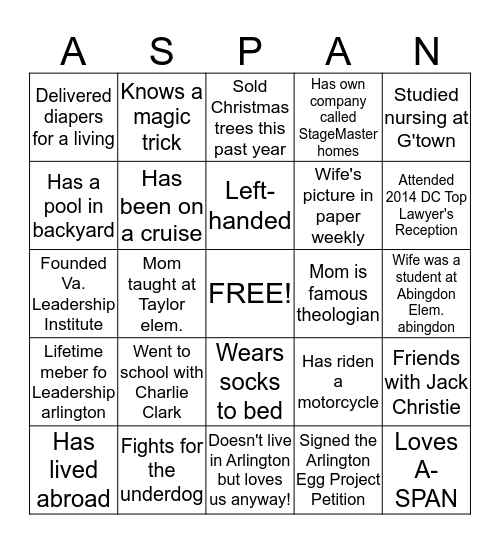 | A | S | P | A | N |
|---|---|---|---|---|
| Delivered diapers for a living | Knows a magic trick | Sold Christmas trees this past year | Has own company called StageMaster homes | Studied nursing at G'town |
| Has a pool in backyard | Has been on a cruise | Left-handed | Wife's picture in paper weekly | Attended 2014 DC Top Lawyer's Reception |
| Founded Va. Leadership Institute | Mom taught at Taylor elem. | FREE! | Mom is famous theologian | Wife was a student at Abingdon Elem. abingdon |
| Lifetime meber fo Leadership arlington | Went to school with Charlie Clark | Wears socks to bed | Has riden a motorcycle | Friends with Jack Christie |
| Has lived abroad | Fights for the underdog | Doesn't live in Arlington but loves us anyway! | Signed the Arlington Egg Project Petition | Loves A-SPAN |